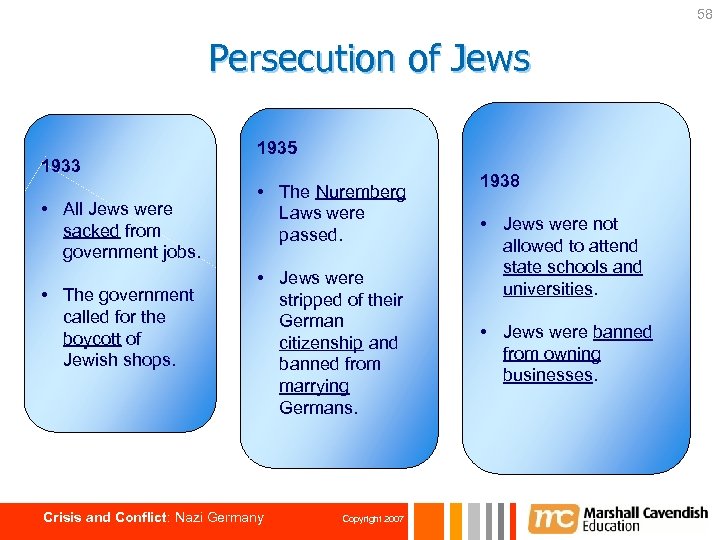 58

Persecution of Jews

1933

• All Jews were sacked from government jobs.

• The government called for the boycott of Jewish shops.

1935

• The Nuremberg Laws were passed.

• Jews were stripped of their German citizenship and banned from marrying Germans.

1938

• Jews were not allowed to attend state schools and universities.

• Jews were banned from owning businesses.

Crisis and Conflict: Nazi Germany

Copyright 2007

mc Marshall Cavendish Education